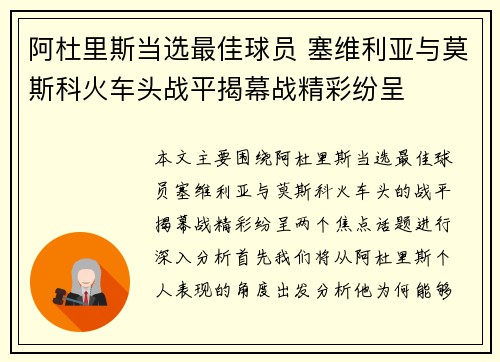 阿杜里斯当选最佳球员 塞维利亚与莫斯科火车头战平揭幕战精彩纷呈

本文主要围绕阿杜里斯当选最佳球员塞维利亚与莫斯科火车头的战平揭幕战精彩纷呈两个焦点话题进行深入分析首先我们将从阿杜里斯个人表现的角度出发分析他为何能够